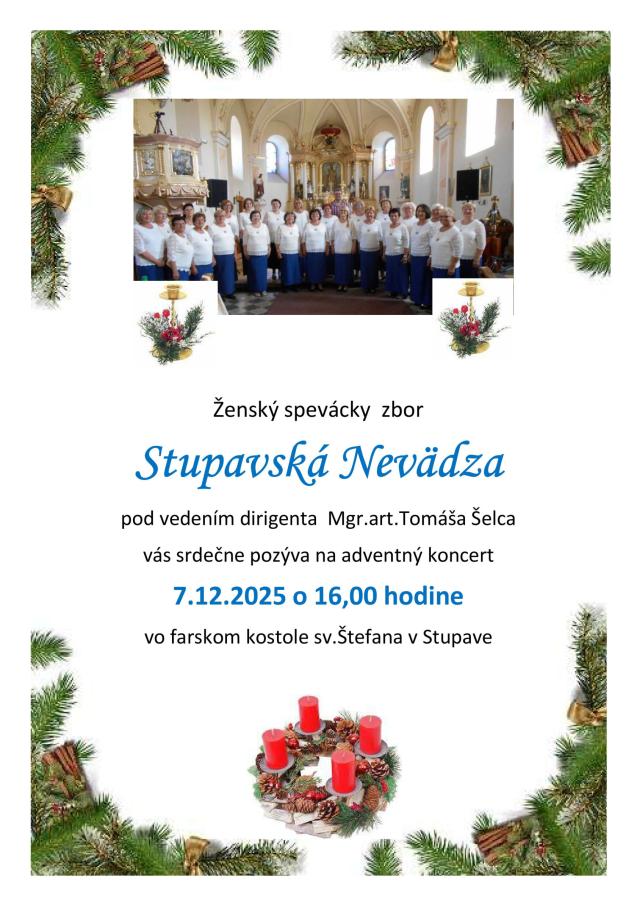 Ženský spevácky zbor

Stupavská Nevädza

pod vedením dirigenta Mgr.art.Tomáša Šelca

vás srdečne pozýva na adventný koncert

7.12.2025 o 16,00 hodine

vo farskom kostole sv.Štefana v Stupave